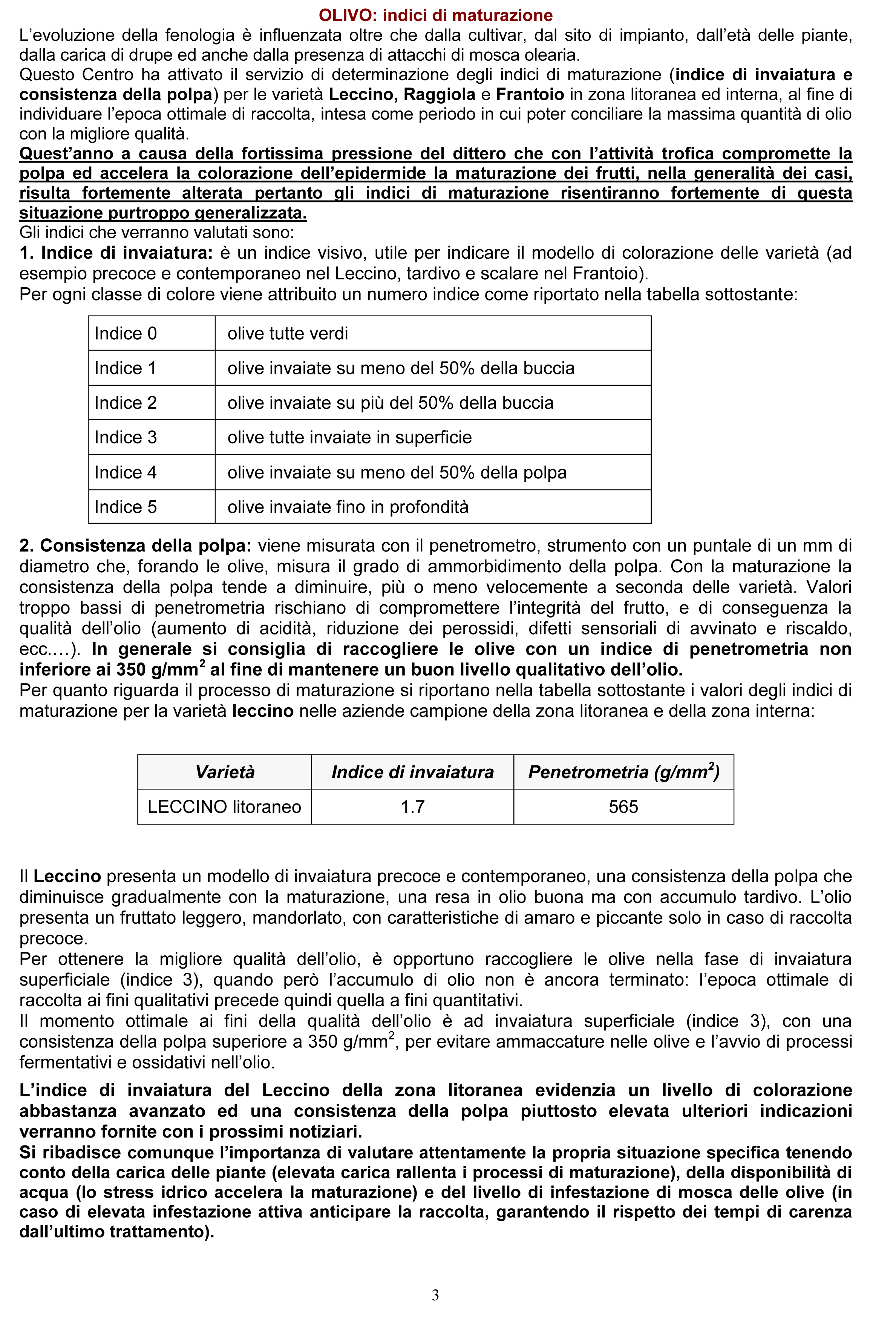 OLIVO: indici di maturazione

L'evoluzione della fenologia è influenzata oltre che dalla cultivar, dal sito di impianto, dall'età delle piante, dalla carica di drupe ed anche dalla presenza di attacchi di mosca olearia.
Questo Centro ha attivato il servizio di determinazione degli indici di maturazione (indice di invaiatura e consistenza della polpa) per le varietà Leccino, Raggiola e Frantoio in zona litoranea ed interna, al fine di individuare l'epoca ottimale di raccolta, intesa come periodo in cui poter conciliare la massima quantità di olio con la migliore qualità.
Quest'anno a causa della fortissima pressione del dittero che con l'attività trofica compromette la polpa ed accelera la colorazione dell'epidermide la maturazione dei frutti, nella generalità dei casi, risulta fortemente alterata pertanto gli indici di maturazione risentiranno fortemente di questa situazione purtroppo generalizzata.
Gli indici che verranno valutati sono:
1. Indice di invaiatura: è un indice visivo, utile per indicare il modello di colorazione delle varietà (ad esempio precoce e contemporaneo nel Leccino, tardivo e scalare nel Frantoio).
Per ogni classe di colore viene attribuito un numero indice come riportato nella tabella sottostante:

| Indice 0 | olive tutte verdi |
|---|---|
| Indice 1 | olive invaiate su meno del 50% della buccia |
| Indice 2 | olive invaiate su più del 50% della buccia |
| Indice 3 | olive tutte invaiate in superficie |
| Indice 4 | olive invaiate su meno del 50% della polpa |
| Indice 5 | olive invaiate fino in profondità |

2. Consistenza della polpa: viene misurata con il penetrometro, strumento con un puntale di un mm di diametro che, forando le olive, misura il grado di ammorbidimento della polpa. Con la maturazione la consistenza della polpa tende a diminuire, più o meno velocemente a seconda delle varietà. Valori troppo bassi di penetrometria rischiano di compromettere l'integrità del frutto, e di conseguenza la qualità dell'olio (aumento di acidità, riduzione dei perossidi, difetti sensoriali di avvinato e riscaldo, ecc.…). In generale si consiglia di raccogliere le olive con un indice di penetrometria non inferiore ai 350 g/mm$^2$ al fine di mantenere un buon livello qualitativo dell'olio.
Per quanto riguarda il processo di maturazione si riportano nella tabella sottostante i valori degli indici di maturazione per la varietà leccino nelle aziende campione della zona litoranea e della zona interna:

| Varietà | Indice di invaiatura | Penetrometria (g/mm$^2$) |
|---|---|---|
| LECCINO litoraneo | 1.7 | 565 |

Il Leccino presenta un modello di invaiatura precoce e contemporaneo, una consistenza della polpa che diminuisce gradualmente con la maturazione, una resa in olio buona ma con accumulo tardivo. L'olio presenta un fruttato leggero, mandorlato, con caratteristiche di amaro e piccante solo in caso di raccolta precoce.
Per ottenere la migliore qualità dell'olio, è opportuno raccogliere le olive nella fase di invaiatura superficiale (indice 3), quando però l'accumulo di olio non è ancora terminato: l'epoca ottimale di raccolta ai fini qualitativi precede quindi quella a fini quantitativi.
Il momento ottimale ai fini della qualità dell'olio è ad invaiatura superficiale (indice 3), con una consistenza della polpa superiore a 350 g/mm$^2$, per evitare ammaccature nelle olive e l'avvio di processi fermentativi e ossidativi nell'olio.

L'indice di invaiatura del Leccino della zona litoranea evidenzia un livello di colorazione abbastanza avanzato ed una consistenza della polpa piuttosto elevata ulteriori indicazioni verranno fornite con i prossimi notiziari.
Si ribadisce comunque l'importanza di valutare attentamente la propria situazione specifica tenendo conto della carica delle piante (elevata carica rallenta i processi di maturazione), della disponibilità di acqua (lo stress idrico accelera la maturazione) e del livello di infestazione di mosca delle olive (in caso di elevata infestazione attiva anticipare la raccolta, garantendo il rispetto dei tempi di carenza dall'ultimo trattamento).

3